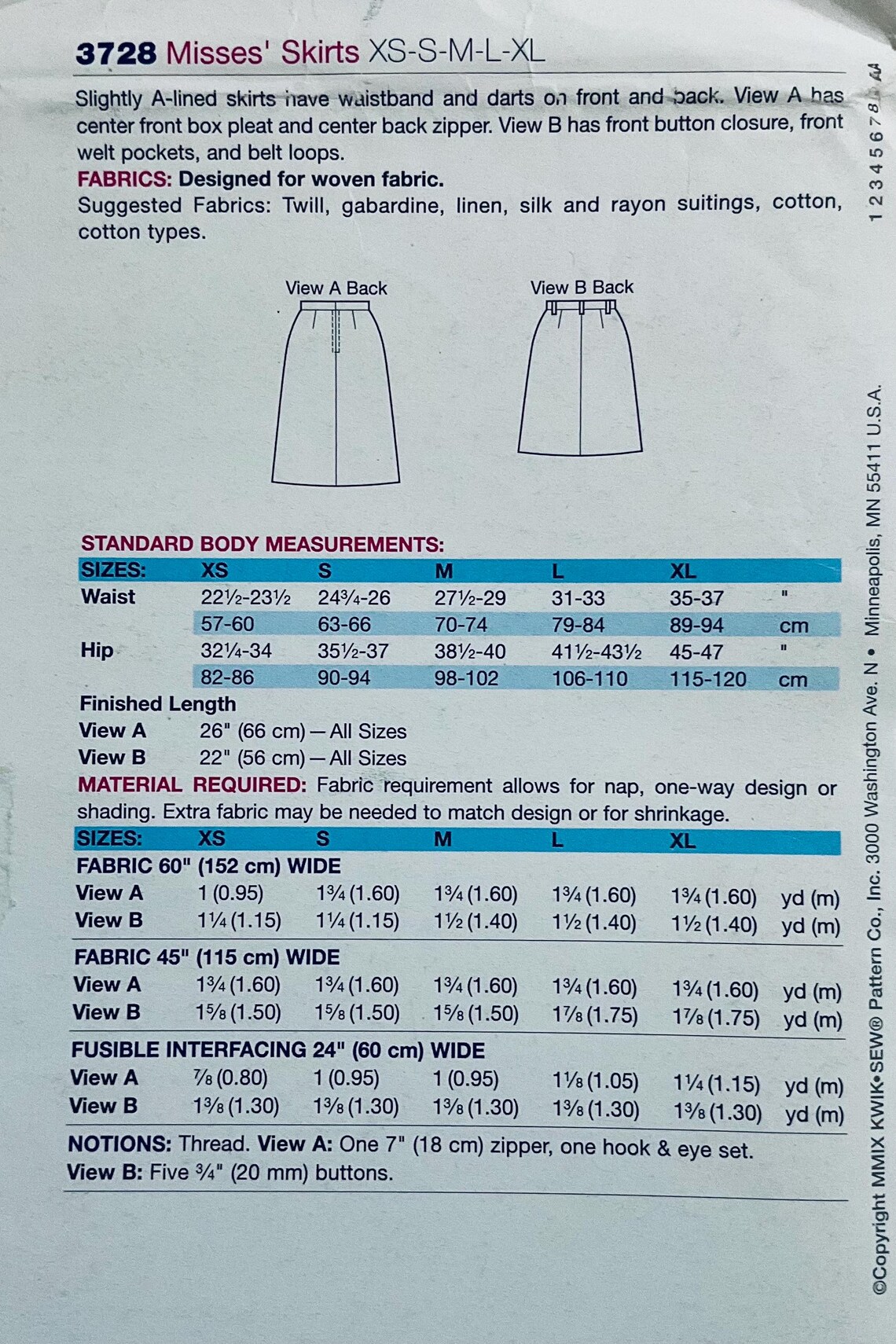 3728 Misses' Skirts XS-S-M-L-XL

Slightly A-lined skirts have waistband and darts on front and back. View A has center front box pleat and center back zipper. View B has front button closure, front welt pockets, and belt loops.
FABRICS: Designed for woven fabric.
Suggested Fabrics: Twill, gabardine, linen, silk and rayon suitings, cotton, cotton types.

View A Back

View B Back

STANDARD BODY MEASUREMENTS:

| SIZES: | XS | S | M | L | XL | |
|---|---|---|---|---|---|---|
| Waist | 22½-23½ | 24¾-26 | 27½-29 | 31-33 | 35-37 | " |
| | 57-60 | 63-66 | 70-74 | 79-84 | 89-94 | cm |
| Hip | 32¼-34 | 35½-37 | 38½-40 | 41½-43½ | 45-47 | " |
| | 82-86 | 90-94 | 98-102 | 106-110 | 115-120 | cm |

Finished Length
View A 26" (66 cm) — All Sizes
View B 22" (56 cm) — All Sizes

MATERIAL REQUIRED: Fabric requirement allows for nap, one-way design or shading. Extra fabric may be needed to match design or for shrinkage.

| SIZES: | XS | S | M | L | XL | |
|---|---|---|---|---|---|---|
| FABRIC 60" (152 cm) WIDE | | | | | | |
| View A | 1 (0.95) | 1¾ (1.60) | 1¾ (1.60) | 1¾ (1.60) | 1¾ (1.60) | yd (m) |
| View B | 1¼ (1.15) | 1¼ (1.15) | 1½ (1.40) | 1½ (1.40) | 1½ (1.40) | yd (m) |
| FABRIC 45" (115 cm) WIDE | | | | | | |
| View A | 1¾ (1.60) | 1¾ (1.60) | 1¾ (1.60) | 1¾ (1.60) | 1¾ (1.60) | yd (m) |
| View B | 1⅝ (1.50) | 1⅝ (1.50) | 1⅝ (1.50) | 1⅞ (1.75) | 1⅞ (1.75) | yd (m) |
| FUSIBLE INTERFACING 24" (60 cm) WIDE | | | | | | |
| View A | ⅞ (0.80) | 1 (0.95) | 1 (0.95) | 1⅛ (1.05) | 1¼ (1.15) | yd (m) |
| View B | 1⅜ (1.30) | 1⅜ (1.30) | 1⅜ (1.30) | 1⅜ (1.30) | 1⅜ (1.30) | yd (m) |

NOTIONS: Thread. View A: One 7" (18 cm) zipper, one hook & eye set.
View B: Five ¾" (20 mm) buttons.

©Copyright MMIX KWIK•SEW® Pattern Co., Inc. 3000 Washington Ave. N • Minneapolis, MN 55411 U.S.A.

1 2 3 4 5 6 7 8 AA